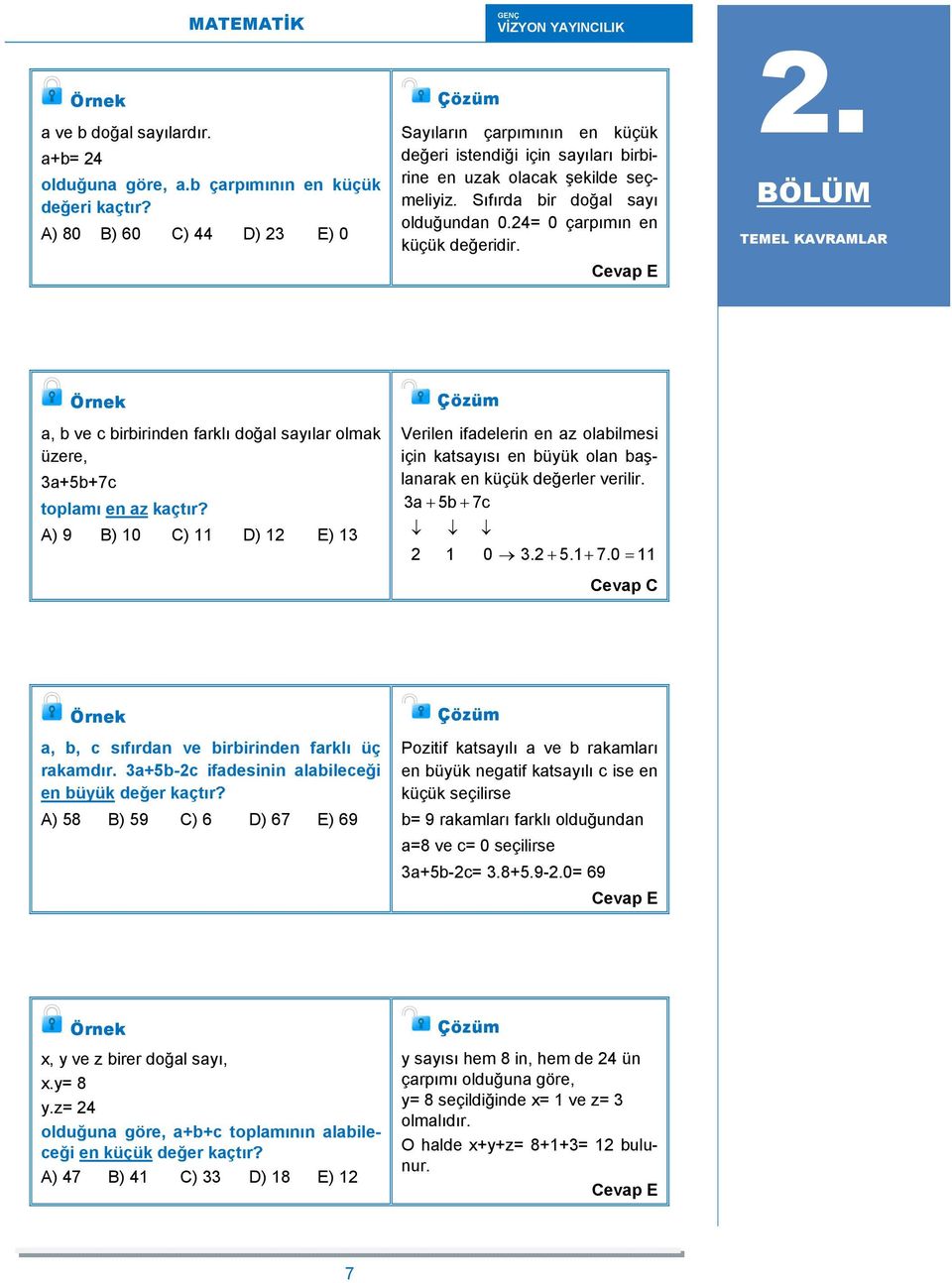 MATEMATİK

GENÇ
VİZYON YAYINCILIK

2.
BÖLÜM
TEMEL KAVRAMLAR

Örnek

a ve b doğal sayılardır.
a+b= 24
olduğuna göre, a.b çarpımının en küçük değeri kaçtır?
A) 80 B) 60 C) 44 D) 23 E) 0

Çözüm

Sayıların çarpımının en küçük değeri istendiği için sayıları birbirine en uzak olacak şekilde seçmeliyiz. Sıfırda bir doğal sayı olduğundan 0.24= 0 çarpımın en küçük değeridir.
Cevap E

Örnek

a, b ve c birbirinden farklı doğal sayılar olmak üzere,
3a+5b+7c
toplamı en az kaçtır?
A) 9 B) 10 C) 11 D) 12 E) 13

Çözüm

Verilen ifadelerin en az olabilmesi için katsayısı en büyük olan başlanarak en küçük değerler verilir.
$3a + 5b + 7c$
$\downarrow \quad \downarrow \quad \downarrow$
$2 \quad 1 \quad 0 \rightarrow 3.2 + 5.1 + 7.0 = 11$
Cevap C

Örnek

a, b, c sıfırdan ve birbirinden farklı üç rakamdır. 3a+5b-2c ifadesinin alabileceği en büyük değer kaçtır?
A) 58 B) 59 C) 6 D) 67 E) 69

Çözüm

Pozitif katsayılı a ve b rakamları en büyük negatif katsayılı c ise en küçük seçilirse
b= 9 rakamları farklı olduğundan
a=8 ve c= 0 seçilirse
3a+5b-2c= 3.8+5.9-2.0= 69
Cevap E

Örnek

x, y ve z birer doğal sayı,
x.y= 8
y.z= 24
olduğuna göre, a+b+c toplamının alabileceği en küçük değer kaçtır?
A) 47 B) 41 C) 33 D) 18 E) 12

Çözüm

y sayısı hem 8 in, hem de 24 ün çarpımı olduğuna göre,
y= 8 seçildiğinde x= 1 ve z= 3 olmalıdır.
O halde x+y+z= 8+1+3= 12 bulunur.
Cevap E

7